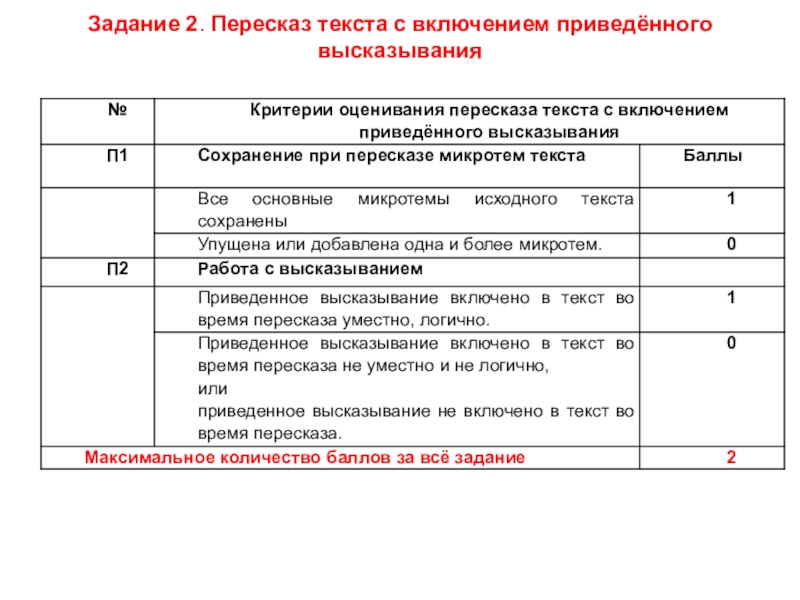 Задание 2. Пересказ текста с включением приведённого высказывания

| № | Критерии оценивания пересказа текста с включением приведённого высказывания | |
|---|---|---|
| П1 | Сохранение при пересказе микротем текста | Баллы |
| | Все основные микротемы исходного текста сохранены | 1 |
| | Упущена или добавлена одна и более микротем. | 0 |
| П2 | Работа с высказыванием | |
| | Приведенное высказывание включено в текст во время пересказа уместно, логично. | 1 |
| | Приведенное высказывание включено в текст во время пересказа не уместно и не логично, или приведенное высказывание не включено в текст во время пересказа. | 0 |
| Максимальное количество баллов за всё задание | | 2 |